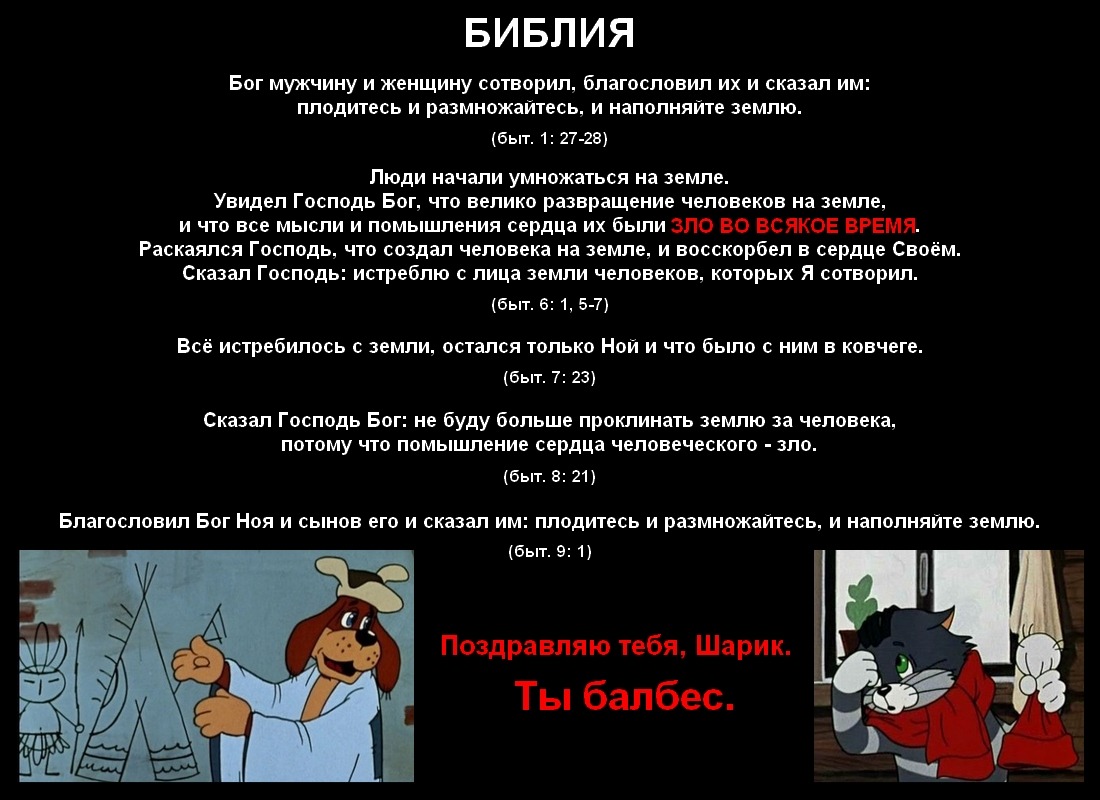 БИБЛИЯ

Бог мужчину и женщину сотворил, благословил их и сказал им: плодитесь и размножайтесь, и наполняйте землю.

(быт. 1: 27-28)

Люди начали умножаться на земле. Увидел Господь Бог, что велико развращение человеков на земле, и что все мысли и помышления сердца их были ЗЛО ВО ВСЯКОЕ ВРЕМЯ. Раскаялся Господь, что создал человека на земле, и восскорбел в сердце Своём. Сказал Господь: истреблю с лица земли человеков, которых Я сотворил.

(быт. 6: 1, 5-7)

Всё истребилось с земли, остался только Ной и что было с ним в ковчеге.

(быт. 7: 23)

Сказал Господь Бог: не буду больше проклинать землю за человека, потому что помышление сердца человеческого - зло.

(быт. 8: 21)

Благословил Бог Ноя и сынов его и сказал им: плодитесь и размножайтесь, и наполняйте землю.

(быт. 9: 1)

Поздравляю тебя, Шарик.

Ты балбес.